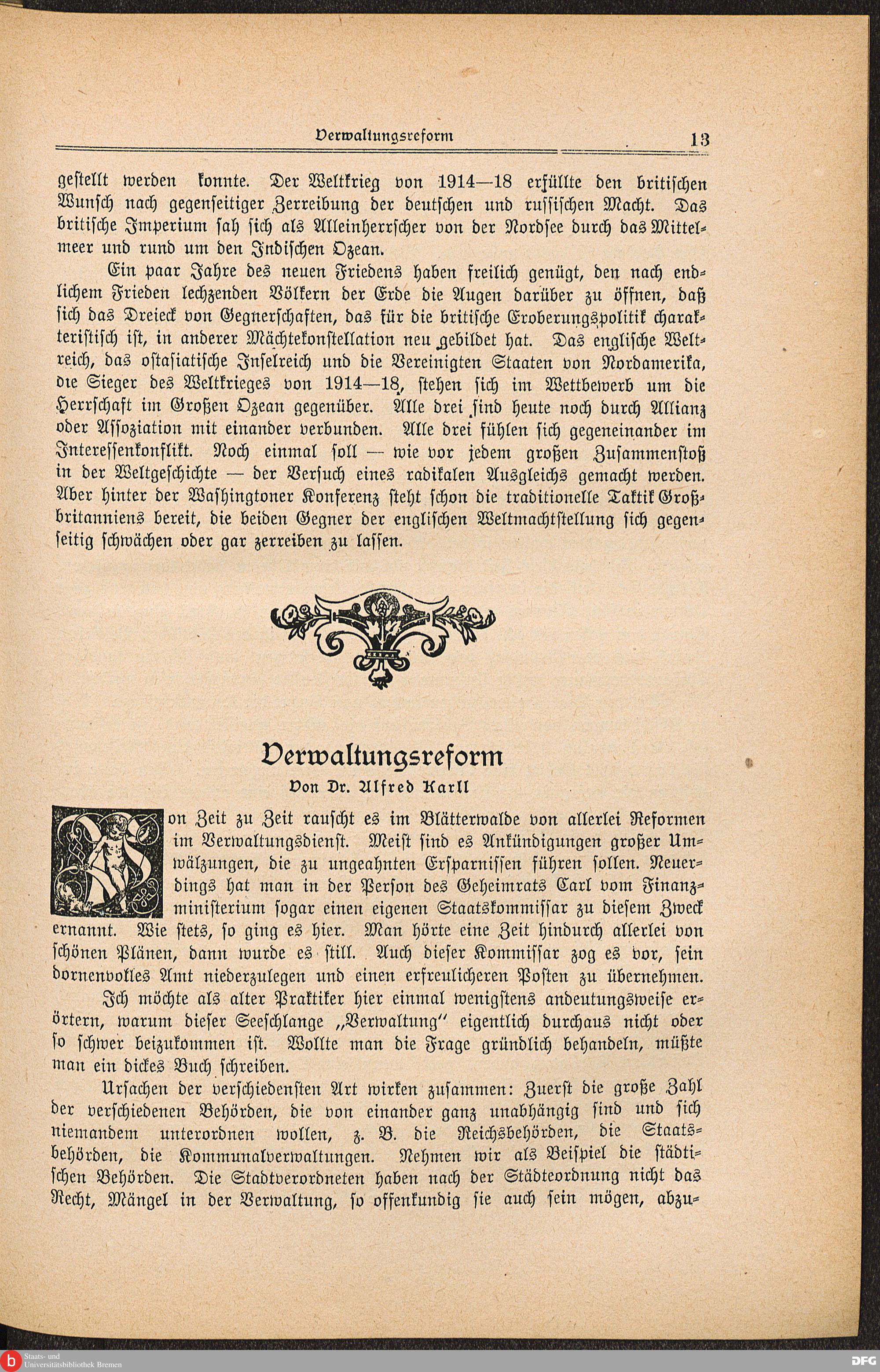 Verwaltungsreform 13

gestellt werden konnte. Der Weltkrieg von 1914—18 erfüllte den britischen Wunsch nach gegenseitiger Zerreibung der deutschen und russischen Macht. Das britische Imperium sah sich als Alleinherrscher von der Nordsee durch das Mittelmeer und rund um den Indischen Ozean.

Ein paar Jahre des neuen Friedens haben freilich genügt, den nach endlichem Frieden lechzenden Völkern der Erde die Augen darüber zu öffnen, daß sich das Dreieck von Gegnerschaften, das für die britische Eroberungspolitik charakteristisch ist, in anderer Mächtekonstellation neu gebildet hat. Das englische Weltreich, das ostasiatische Inselreich und die Vereinigten Staaten von Nordamerika, die Sieger des Weltkrieges von 1914—18, stehen sich im Wettbewerb um die Herrschaft im Großen Ozean gegenüber. Alle drei sind heute noch durch Allianz oder Assoziation mit einander verbunden. Alle drei fühlen sich gegeneinander im Interessenkonflikt. Noch einmal soll — wie vor jedem großen Zusammenstoß in der Weltgeschichte — der Versuch eines radikalen Ausgleichs gemacht werden. Aber hinter der Washingtoner Konferenz steht schon die traditionelle Taktik Großbritanniens bereit, die beiden Gegner der englischen Weltmachtstellung sich gegenseitig schwächen oder gar zerreiben zu lassen.

Verwaltungsreform
Von Dr. Alfred Karll

Von Zeit zu Zeit rauscht es im Blätterwalde von allerlei Reformen im Verwaltungsdienst. Meist sind es Ankündigungen großer Umwälzungen, die zu ungeahnten Ersparnissen führen sollen. Neuerdings hat man in der Person des Geheimrats Carl vom Finanzministerium sogar einen eigenen Staatskommissar zu diesem Zweck ernannt. Wie stets, so ging es hier. Man hörte eine Zeit hindurch allerlei von schönen Plänen, dann wurde es still. Auch dieser Kommissar zog es vor, sein dornenvolles Amt niederzulegen und einen erfreulicheren Posten zu übernehmen.

Ich möchte als alter Praktiker hier einmal wenigstens andeutungsweise erörtern, warum dieser Seeschlange „Verwaltung" eigentlich durchaus nicht oder so schwer beizukommen ist. Wollte man die Frage gründlich behandeln, müßte man ein dickes Buch schreiben.

Ursachen der verschiedensten Art wirken zusammen: Zuerst die große Zahl der verschiedenen Behörden, die von einander ganz unabhängig sind und sich niemandem unterordnen wollen, z. B. die Reichsbehörden, die Staatsbehörden, die Kommunalverwaltungen. Nehmen wir als Beispiel die städtischen Behörden. Die Stadtverordneten haben nach der Städteordnung nicht das Recht, Mängel in der Verwaltung, so offenkundig sie auch sein mögen, abzu-

Staats- und Universitätsbibliothek Bremen
DFG